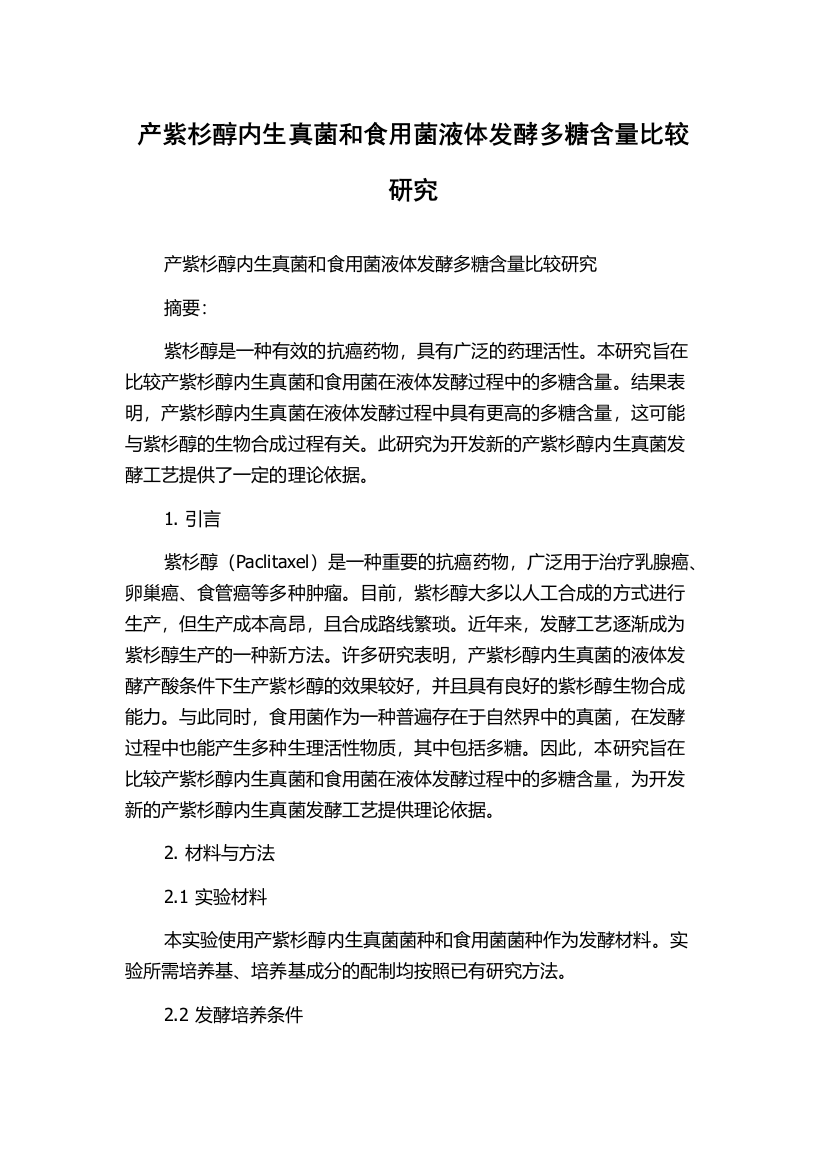 产紫杉醇内生真菌和食用菌液体发酵多糖含量比较研究

产紫杉醇内生真菌和食用菌液体发酵多糖含量比较研究

摘要:

紫杉醇是一种有效的抗癌药物，具有广泛的药理活性。本研究旨在比较产紫杉醇内生真菌和食用菌在液体发酵过程中的多糖含量。结果表明，产紫杉醇内生真菌在液体发酵过程中具有更高的多糖含量，这可能与紫杉醇的生物合成过程有关。此研究为开发新的产紫杉醇内生真菌发酵工艺提供了一定的理论依据。

1. 引言

紫杉醇（Paclitaxel）是一种重要的抗癌药物，广泛用于治疗乳腺癌、卵巢癌、食管癌等多种肿瘤。目前，紫杉醇大多以人工合成的方式进行生产，但生产成本高昂，且合成路线繁琐。近年来，发酵工艺逐渐成为紫杉醇生产的一种新方法。许多研究表明，产紫杉醇内生真菌的液体发酵产酸条件下生产紫杉醇的效果较好，并且具有良好的紫杉醇生物合成能力。与此同时，食用菌作为一种普遍存在于自然界中的真菌，在发酵过程中也能产生多种生理活性物质，其中包括多糖。因此，本研究旨在比较产紫杉醇内生真菌和食用菌在液体发酵过程中的多糖含量，为开发新的产紫杉醇内生真菌发酵工艺提供理论依据。

2. 材料与方法

2.1 实验材料

本实验使用产紫杉醇内生真菌菌种和食用菌菌种作为发酵材料。实验所需培养基、培养基成分的配制均按照已有研究方法。

2.2 发酵培养条件